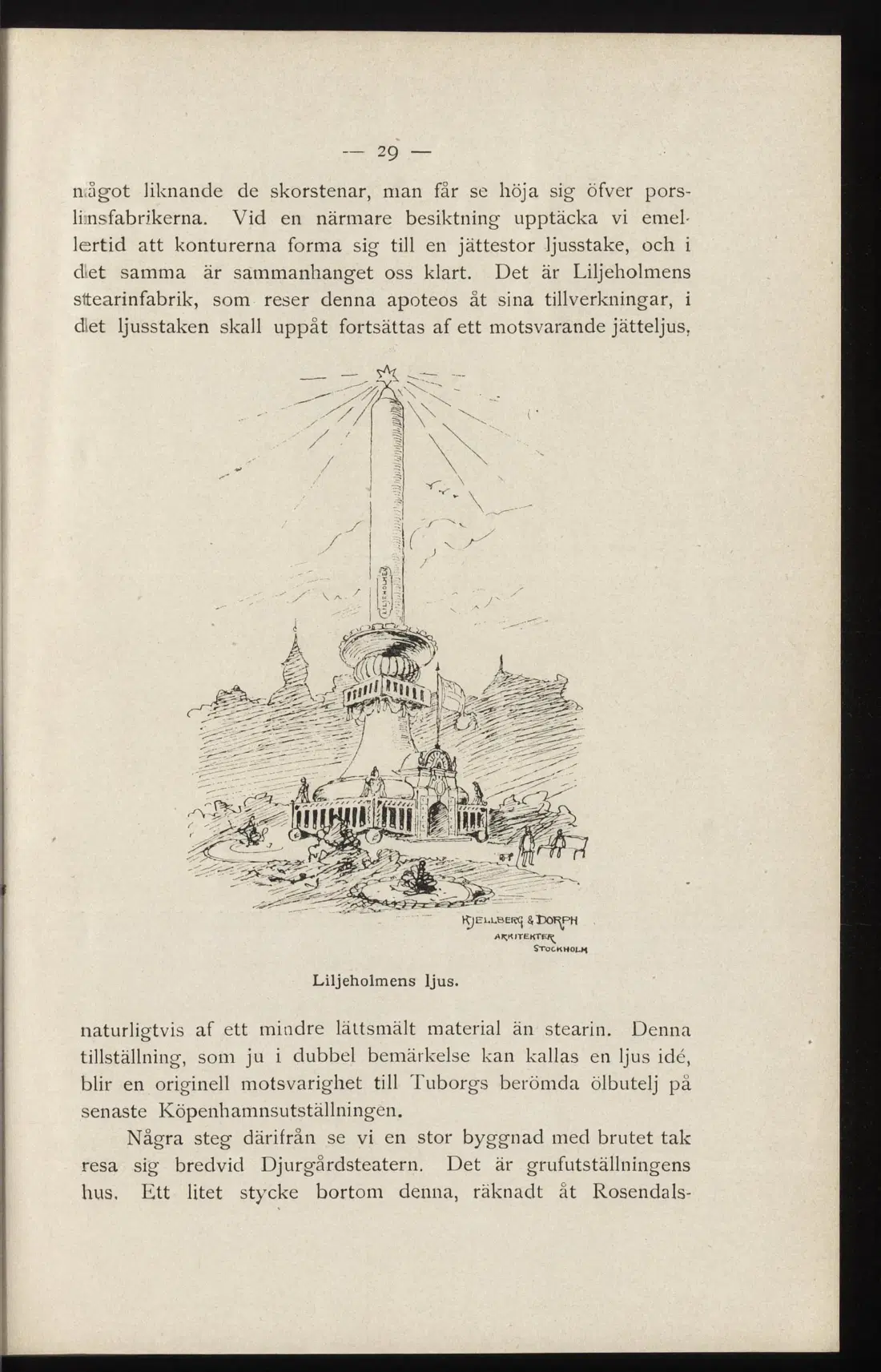 — 29 —

något liknande de skorstenar, man får se höja sig öfver porslinsfabrikerna. Vid en närmare besiktning upptäcka vi emellertid att konturerna forma sig till en jättestor ljusstake, och i det samma är sammanhanget oss klart. Det är Liljeholmens stearinfabrik, som reser denna apoteos åt sina tillverkningar, i det ljusstaken skall uppåt fortsättas af ett motsvarande jätteljus,

LILJEHOLMEN

KJELLBERG & DORPH
ARKITEKTER
STOCKHOLM

Liljeholmens ljus.

naturligtvis af ett mindre lättsmält material än stearin. Denna tillställning, som ju i dubbel bemärkelse kan kallas en ljus idé, blir en originell motsvarighet till Tuborgs berömda ölbutelj på senaste Köpenhamnsutställningen.

Några steg därifrån se vi en stor byggnad med brutet tak resa sig bredvid Djurgårdsteatern. Det är grufutställningens hus. Ett litet stycke bortom denna, räknadt åt Rosendals-